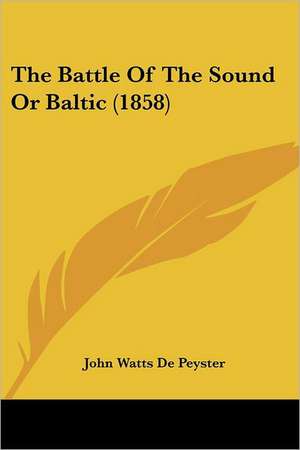 The Battle Of The Sound Or Baltic (1858)

John Watts De Peyster